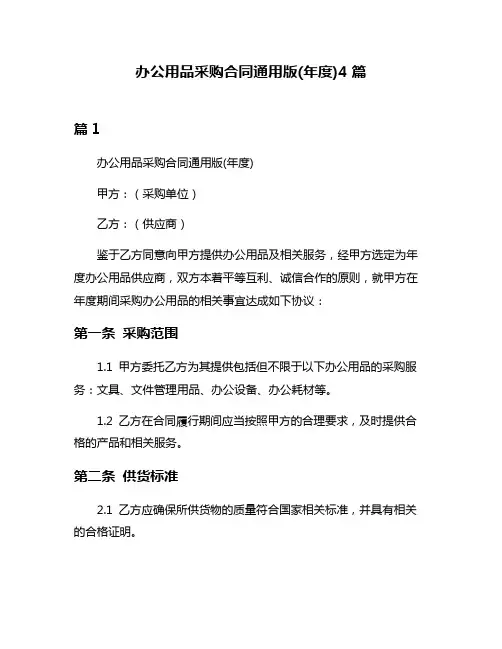 办公用品采购合同通用版(年度)4 篇

篇 1

办公用品采购合同通用版(年度)

甲方：（采购单位）

乙方：（供应商）

鉴于乙方同意向甲方提供办公用品及相关服务，经甲方选定为年度办公用品供应商，双方本着平等互利、诚信合作的原则，就甲方在年度期间采购办公用品的相关事宜达成如下协议：

第一条  采购范围

1.1  甲方委托乙方为其提供包括但不限于以下办公用品的采购服务：文具、文件管理用品、办公设备、办公耗材等。

1.2  乙方在合同履行期间应当按照甲方的合理要求，及时提供合格的产品和相关服务。

第二条  供货标准

2.1  乙方应确保所供货物的质量符合国家相关标准，并具有相关的合格证明。